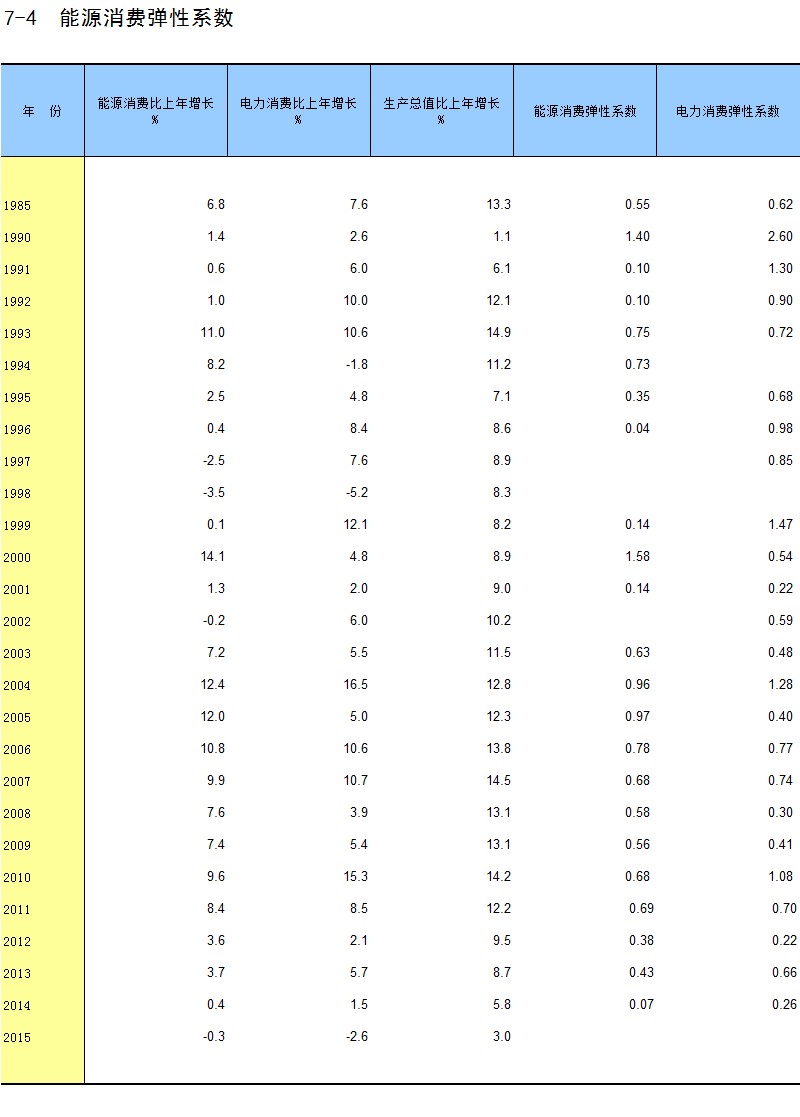 7-4 能源消费弹性系数

| 年 份 | 能源消费比上年增长 % | 电力消费比上年增长 % | 生产总值比上年增长 % | 能源消费弹性系数 | 电力消费弹性系数 |
|---|---|---|---|---|---|
| 1985 | 6.8 | 7.6 | 13.3 | 0.55 | 0.62 |
| 1990 | 1.4 | 2.6 | 1.1 | 1.40 | 2.60 |
| 1991 | 0.6 | 6.0 | 6.1 | 0.10 | 1.30 |
| 1992 | 1.0 | 10.0 | 12.1 | 0.10 | 0.90 |
| 1993 | 11.0 | 10.6 | 14.9 | 0.75 | 0.72 |
| 1994 | 8.2 | -1.8 | 11.2 | 0.73 | |
| 1995 | 2.5 | 4.8 | 7.1 | 0.35 | 0.68 |
| 1996 | 0.4 | 8.4 | 8.6 | 0.04 | 0.98 |
| 1997 | -2.5 | 7.6 | 8.9 | | 0.85 |
| 1998 | -3.5 | -5.2 | 8.3 | | |
| 1999 | 0.1 | 12.1 | 8.2 | 0.14 | 1.47 |
| 2000 | 14.1 | 4.8 | 8.9 | 1.58 | 0.54 |
| 2001 | 1.3 | 2.0 | 9.0 | 0.14 | 0.22 |
| 2002 | -0.2 | 6.0 | 10.2 | | 0.59 |
| 2003 | 7.2 | 5.5 | 11.5 | 0.63 | 0.48 |
| 2004 | 12.4 | 16.5 | 12.8 | 0.96 | 1.28 |
| 2005 | 12.0 | 5.0 | 12.3 | 0.97 | 0.40 |
| 2006 | 10.8 | 10.6 | 13.8 | 0.78 | 0.77 |
| 2007 | 9.9 | 10.7 | 14.5 | 0.68 | 0.74 |
| 2008 | 7.6 | 3.9 | 13.1 | 0.58 | 0.30 |
| 2009 | 7.4 | 5.4 | 13.1 | 0.56 | 0.41 |
| 2010 | 9.6 | 15.3 | 14.2 | 0.68 | 1.08 |
| 2011 | 8.4 | 8.5 | 12.2 | 0.69 | 0.70 |
| 2012 | 3.6 | 2.1 | 9.5 | 0.38 | 0.22 |
| 2013 | 3.7 | 5.7 | 8.7 | 0.43 | 0.66 |
| 2014 | 0.4 | 1.5 | 5.8 | 0.07 | 0.26 |
| 2015 | -0.3 | -2.6 | 3.0 | | |